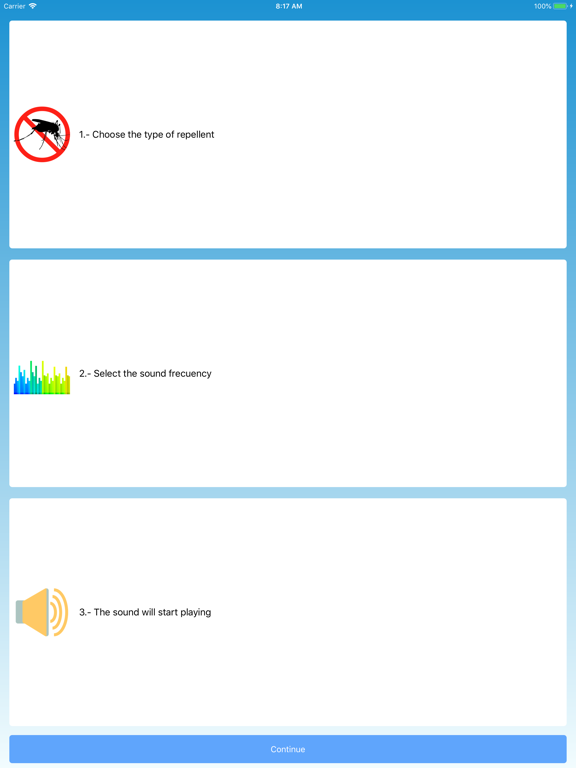 Carrier 8:17 AM 100%

1.- Choose the type of repellent

2.- Select the sound frecuency

3.- The sound will start playing

Continue